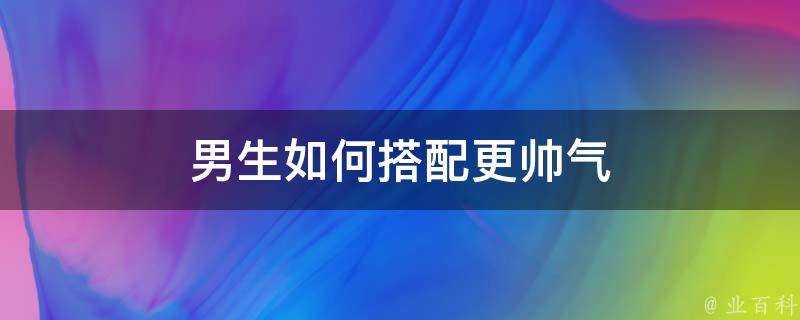 男生如何搭配更帅气

@ 业百科